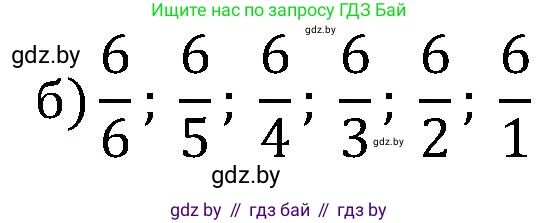 Ищите нас по запросу ГДЗ Бай

gdz.by

gdz.by

б) $\frac{6}{6}; \frac{6}{5}; \frac{6}{4}; \frac{6}{3}; \frac{6}{2}; \frac{6}{1}$

gdz.by

gdz.by

gdz by // гдз бай // гдз by